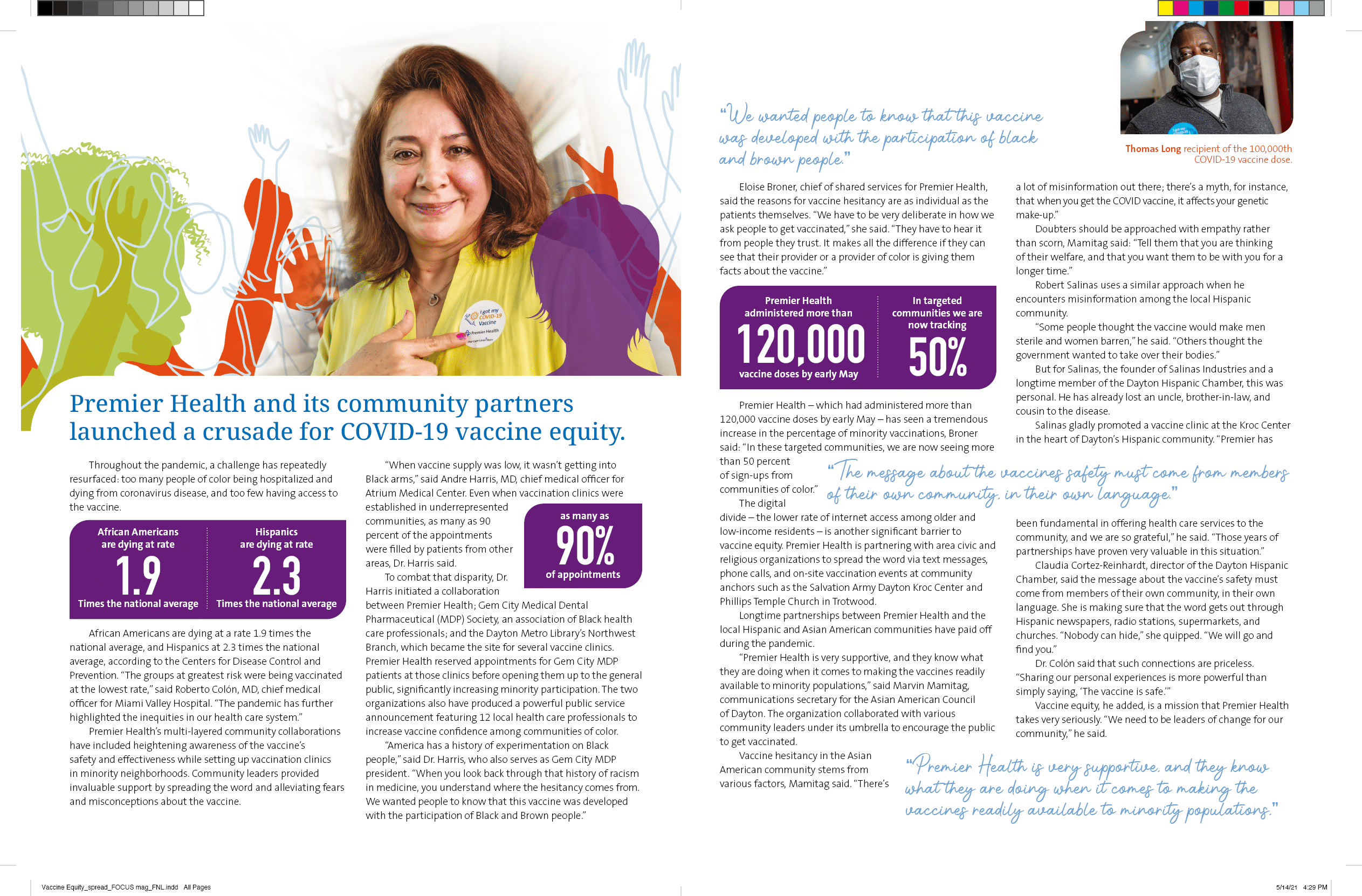 Premier Health and its community partners launched a crusade for COVID-19 vaccine equity.

Throughout the pandemic, a challenge has repeatedly resurfaced: too many people of color being hospitalized and dying from coronavirus disease, and too few having access to the vaccine.

African Americans are dying at rate
1.9
Times the national average

Hispanics are dying at rate
2.3
Times the national average

African Americans are dying at a rate 1.9 times the national average, and Hispanics at 2.3 times the national average, according to the Centers for Disease Control and Prevention. "The groups at greatest risk were being vaccinated at the lowest rate," said Roberto Colón, MD, chief medical officer for Miami Valley Hospital. "The pandemic has further highlighted the inequities in our health care system."

Premier Health's multi-layered community collaborations have included heightening awareness of the vaccine's safety and effectiveness while setting up vaccination clinics in minority neighborhoods. Community leaders provided invaluable support by spreading the word and alleviating fears and misconceptions about the vaccine.

"When vaccine supply was low, it wasn't getting into Black arms," said Andre Harris, MD, chief medical officer for Atrium Medical Center. Even when vaccination clinics were established in underrepresented communities, as many as 90 percent of the appointments were filled by patients from other areas, Dr. Harris said.

as many as
90%
of appointments

To combat that disparity, Dr. Harris initiated a collaboration between Premier Health; Gem City Medical Dental Pharmaceutical (MDP) Society, an association of Black health care professionals; and the Dayton Metro Library's Northwest Branch, which became the site for several vaccine clinics. Premier Health reserved appointments for Gem City MDP patients at those clinics before opening them up to the general public, significantly increasing minority participation. The two organizations also have produced a powerful public service announcement featuring 12 local health care professionals to increase vaccine confidence among communities of color.

"America has a history of experimentation on Black people," said Dr. Harris, who also serves as Gem City MDP president. "When you look back through that history of racism in medicine, you understand where the hesitancy comes from. We wanted people to know that this vaccine was developed with the participation of Black and Brown people."

"We wanted people to know that this vaccine was developed with the participation of black and brown people."

Thomas Long recipient of the 100,000th COVID-19 vaccine dose.

Eloise Broner, chief of shared services for Premier Health, said the reasons for vaccine hesitancy are as individual as the patients themselves. "We have to be very deliberate in how we ask people to get vaccinated," she said. "They have to hear it from people they trust. It makes all the difference if they can see that their provider or a provider of color is giving them facts about the vaccine."

Premier Health administered more than
120,000
vaccine doses by early May

In targeted communities we are now tracking
50%

Premier Health – which had administered more than 120,000 vaccine doses by early May – has seen a tremendous increase in the percentage of minority vaccinations, Broner said: "In these targeted communities, we are now seeing more than 50 percent of sign-ups from communities of color."

The digital divide – the lower rate of internet access among older and low-income residents – is another significant barrier to vaccine equity. Premier Health is partnering with area civic and religious organizations to spread the word via text messages, phone calls, and on-site vaccination events at community anchors such as the Salvation Army Dayton Kroc Center and Phillips Temple Church in Trotwood.

Longtime partnerships between Premier Health and the local Hispanic and Asian American communities have paid off during the pandemic.

"Premier Health is very supportive, and they know what they are doing when it comes to making the vaccines readily available to minority populations," said Marvin Mamitag, communications secretary for the Asian American Council of Dayton. The organization collaborated with various community leaders under its umbrella to encourage the public to get vaccinated.

Vaccine hesitancy in the Asian American community stems from various factors, Mamitag said. "There's a lot of misinformation out there; there's a myth, for instance, that when you get the COVID vaccine, it affects your genetic make-up."

Doubters should be approached with empathy rather than scorn, Mamitag said: "Tell them that you are thinking of their welfare, and that you want them to be with you for a longer time."

Robert Salinas uses a similar approach when he encounters misinformation among the local Hispanic community.

"Some people thought the vaccine would make men sterile and women barren," he said. "Others thought the government wanted to take over their bodies."

But for Salinas, the founder of Salinas Industries and a longtime member of the Dayton Hispanic Chamber, this was personal. He has already lost an uncle, brother-in-law, and cousin to the disease.

Salinas gladly promoted a vaccine clinic at the Kroc Center in the heart of Dayton's Hispanic community. "Premier has been fundamental in offering health care services to the community, and we are so grateful," he said. "Those years of partnerships have proven very valuable in this situation."

"The message about the vaccines safety must come from members of their own community, in their own language."

Claudia Cortez-Reinhardt, director of the Dayton Hispanic Chamber, said the message about the vaccine's safety must come from members of their own community, in their own language. She is making sure that the word gets out through Hispanic newspapers, radio stations, supermarkets, and churches. "Nobody can hide," she quipped. "We will go and find you."

Dr. Colón said that such connections are priceless. "Sharing our personal experiences is more powerful than simply saying, 'The vaccine is safe.'"

Vaccine equity, he added, is a mission that Premier Health takes very seriously. "We need to be leaders of change for our community," he said.

"Premier Health is very supportive, and they know what they are doing when it comes to making the vaccines readily available to minority populations."

Vaccine Equity_spread_FOCUS mag_FNL.indd All Pages
5/14/21 4:29 PM